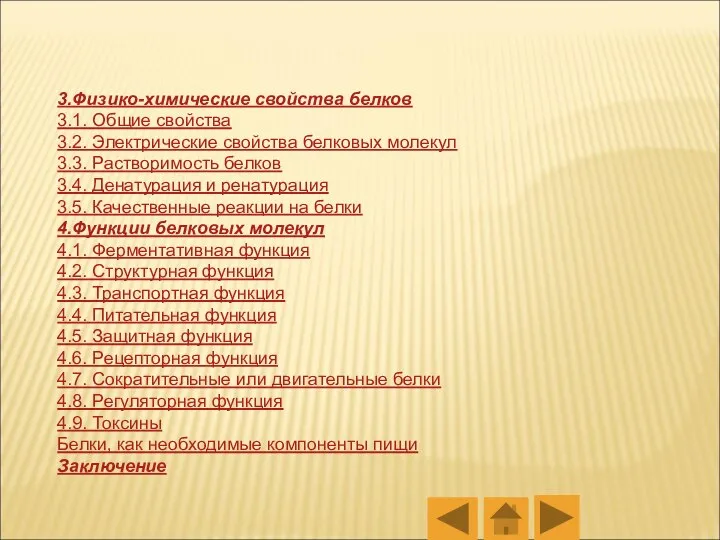 3.Физико-химические свойства белков
3.1. Общие свойства
3.2. Электрические свойства белковых молекул
3.3. Растворимость белков
3.4. Денатурация и ренатурация
3.5. Качественные реакции на белки
4.Функции белковых молекул
4.1. Ферментативная функция
4.2. Структурная функция
4.3. Транспортная функция
4.4. Питательная функция
4.5. Защитная функция
4.6. Рецепторная функция
4.7. Сократительные или двигательные белки
4.8. Регуляторная функция
4.9. Токсины
Белки, как необходимые компоненты пищи
Заключение